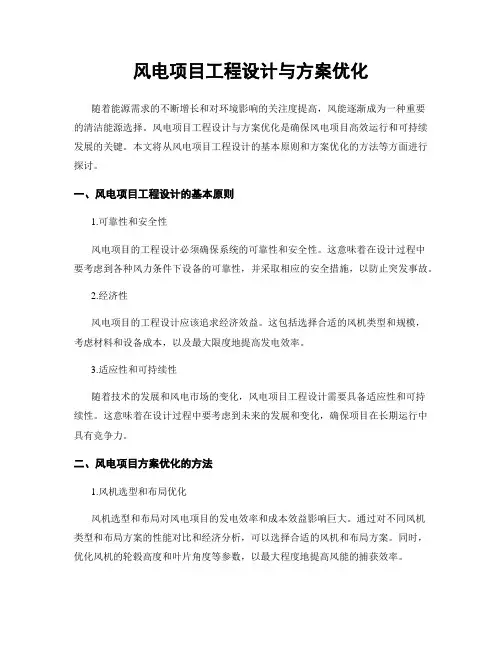 风电项目工程设计与方案优化

随着能源需求的不断增长和对环境影响的关注度提高，风能逐渐成为一种重要的清洁能源选择。风电项目工程设计与方案优化是确保风电项目高效运行和可持续发展的关键。本文将从风电项目工程设计的基本原则和方案优化的方法等方面进行探讨。

一、风电项目工程设计的基本原则

1.可靠性和安全性

风电项目的工程设计必须确保系统的可靠性和安全性。这意味着在设计过程中要考虑到各种风力条件下设备的可靠性，并采取相应的安全措施，以防止突发事故。

2.经济性

风电项目的工程设计应该追求经济效益。这包括选择合适的风机类型和规模，考虑材料和设备成本，以及最大限度地提高发电效率。

3.适应性和可持续性

随着技术的发展和风电市场的变化，风电项目工程设计需要具备适应性和可持续性。这意味着在设计过程中要考虑到未来的发展和变化，确保项目在长期运行中具有竞争力。

二、风电项目方案优化的方法

1.风机选型和布局优化

风机选型和布局对风电项目的发电效率和成本效益影响巨大。通过对不同风机类型和布局方案的性能对比和经济分析，可以选择合适的风机和布局方案。同时，优化风机的轮毂高度和叶片角度等参数，以最大程度地提高风能的捕获效率。